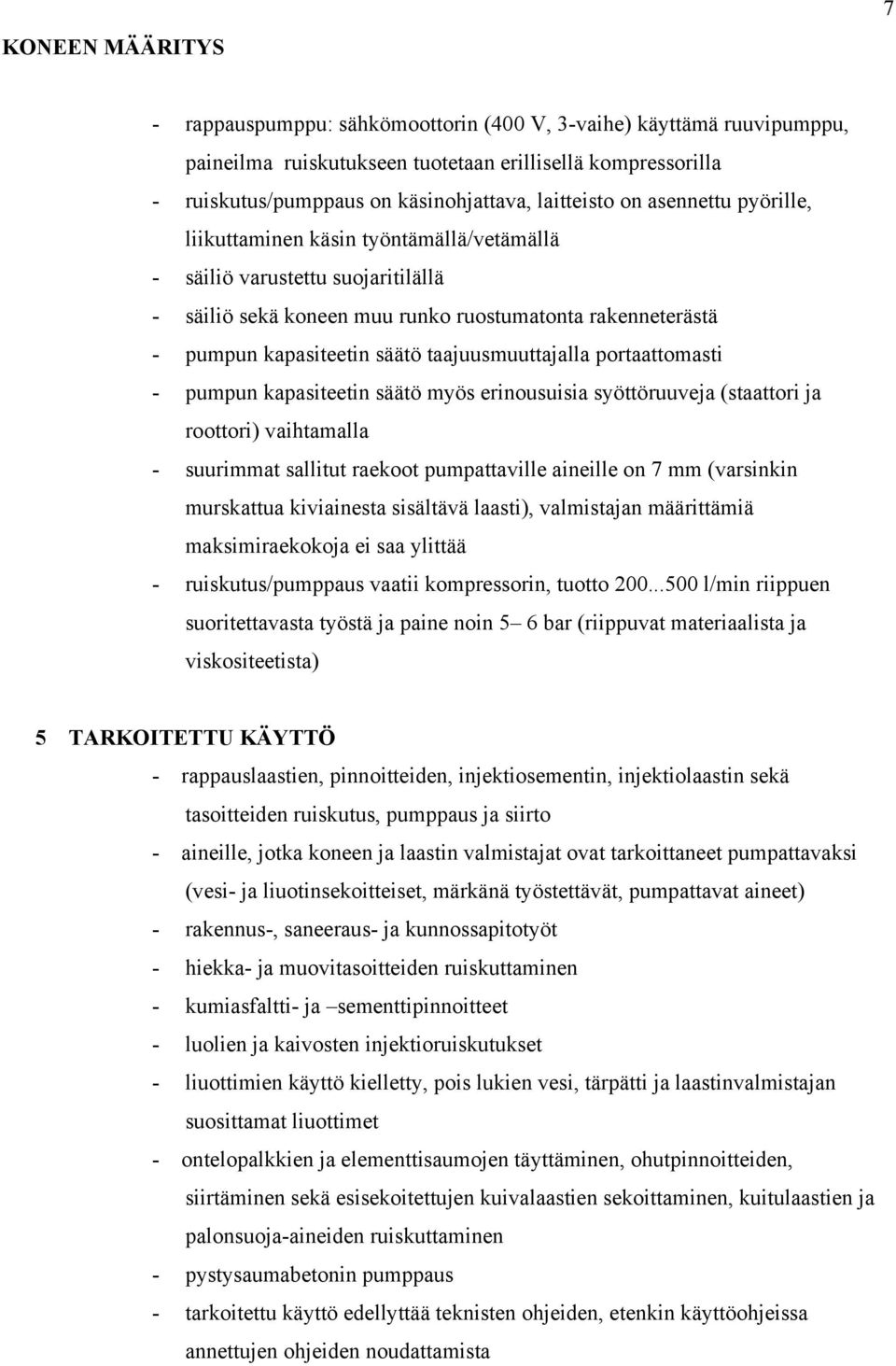 7

KONEEN MÄÄRITYS

- rappauspumppu: sähkömoottorin (400 V, 3-vaihe) käyttämä ruuvipumppu, paineilma ruiskutukseen tuotetaan erillisellä kompressorilla
- ruiskutus/pumppaus on käsinohjattava, laitteisto on asennettu pyörille, liikuttaminen käsin työntämällä/vetämällä
- säiliö varustettu suojaritilällä
- säiliö sekä koneen muu runko ruostumatonta rakenneterästä
- pumpun kapasiteetin säätö taajuusmuuttajalla portaattomasti
- pumpun kapasiteetin säätö myös erinousuisia syöttöruuveja (staattori ja roottori) vaihtamalla
- suurimmat sallitut raekoot pumpattaville aineille on 7 mm (varsinkin murskattua kiviainesta sisältävä laasti), valmistajan määrittämiä maksimiraekokoja ei saa ylittää
- ruiskutus/pumppaus vaatii kompressorin, tuotto 200...500 l/min riippuen suoritettavasta työstä ja paine noin 5– 6 bar (riippuvat materiaalista ja viskositeetista)

5 TARKOITETTU KÄYTTÖ

- rappauslaastien, pinnoitteiden, injektiosementin, injektiolaastin sekä tasoitteiden ruiskutus, pumppaus ja siirto
- aineille, jotka koneen ja laastin valmistajat ovat tarkoittaneet pumpattavaksi (vesi- ja liuotinsekoitteiset, märkänä työstettävät, pumpattavat aineet)
- rakennus-, saneeraus- ja kunnossapitotyöt
- hiekka- ja muovitasoitteiden ruiskuttaminen
- kumiasfaltti- ja –sementtipinnoitteet
- luolien ja kaivosten injektioruiskutukset
- liuottimien käyttö kielletty, pois lukien vesi, tärpätti ja laastinvalmistajan suosittamat liuottimet
- ontelopalkkien ja elementtisaumojen täyttäminen, ohutpinnoitteiden, siirtäminen sekä esisekoitettujen kuivalaastien sekoittaminen, kuitulaastien ja palonsuoja-aineiden ruiskuttaminen
- pystysaumabetonin pumppaus
- tarkoitettu käyttö edellyttää teknisten ohjeiden, etenkin käyttöohjeissa annettujen ohjeiden noudattamista